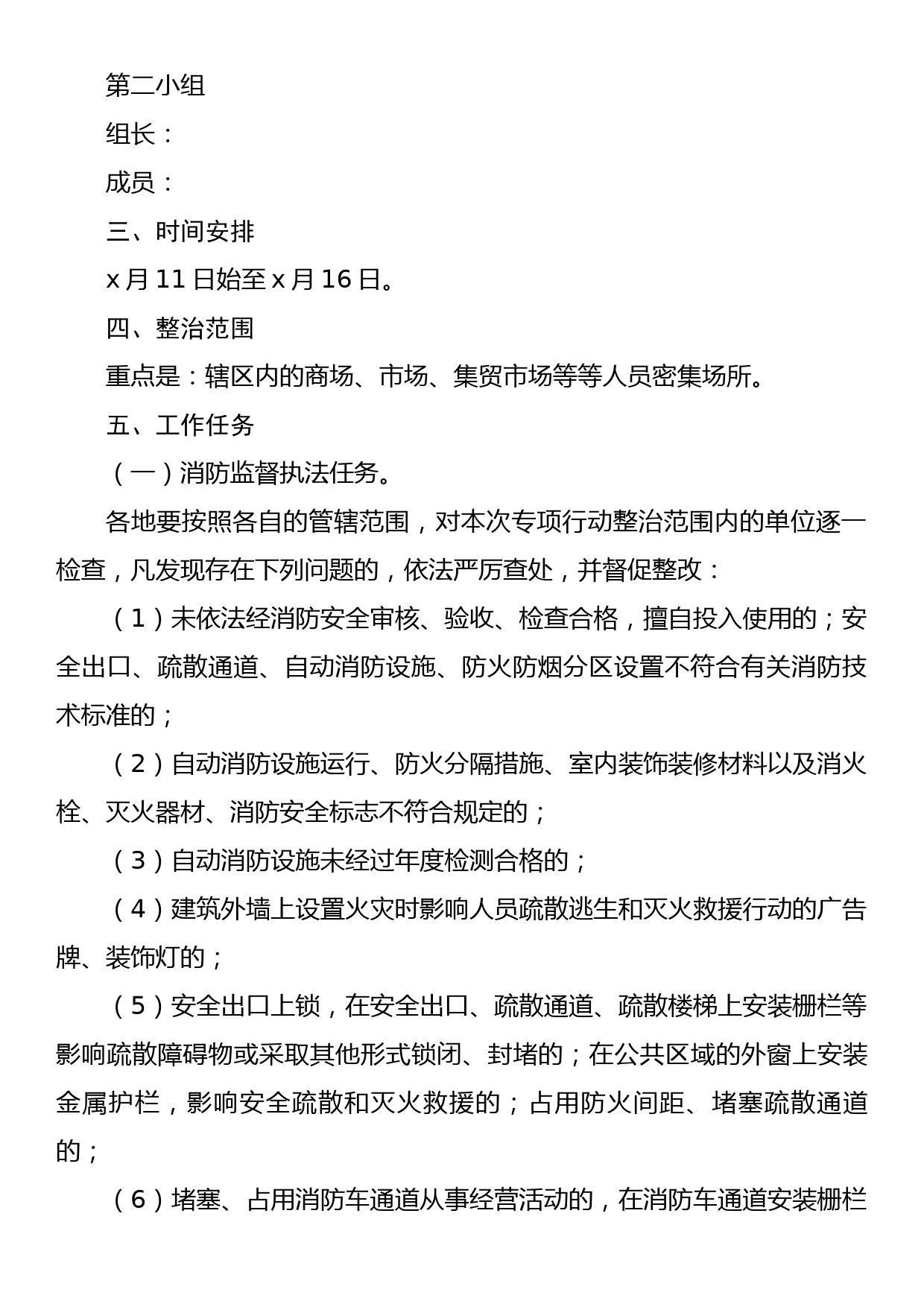 第二小组

组长：

成员：

三、时间安排

x 月 11 日始至 x 月 16 日。

四、整治范围

重点是：辖区内的商场、市场、集贸市场等等人员密集场所。

五、工作任务

（一）消防监督执法任务。

各地要按照各自的管辖范围，对本次专项行动整治范围内的单位逐一检查，凡发现存在下列问题的，依法严厉查处，并督促整改：

（1）未依法经消防安全审核、验收、检查合格，擅自投入使用的；安全出口、疏散通道、自动消防设施、防火防烟分区设置不符合有关消防技术标准的；

（2）自动消防设施运行、防火分隔措施、室内装饰装修材料以及消火栓、灭火器材、消防安全标志不符合规定的；

（3）自动消防设施未经过年度检测合格的；

（4）建筑外墙上设置火灾时影响人员疏散逃生和灭火救援行动的广告牌、装饰灯的；

（5）安全出口上锁，在安全出口、疏散通道、疏散楼梯上安装栅栏等影响疏散障碍物或采取其他形式锁闭、封堵的；在公共区域的外窗上安装金属护栏，影响安全疏散和灭火救援的；占用防火间距、堵塞疏散通道的；

（6）堵塞、占用消防车通道从事经营活动的，在消防车通道安装栅栏